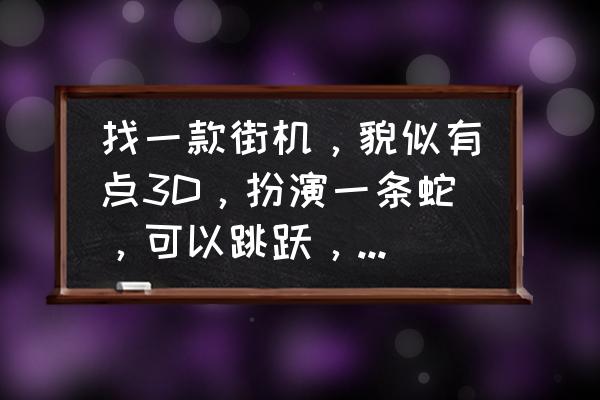 找一款街机，貌似有点3D，扮演一条蛇，可以跳跃，...